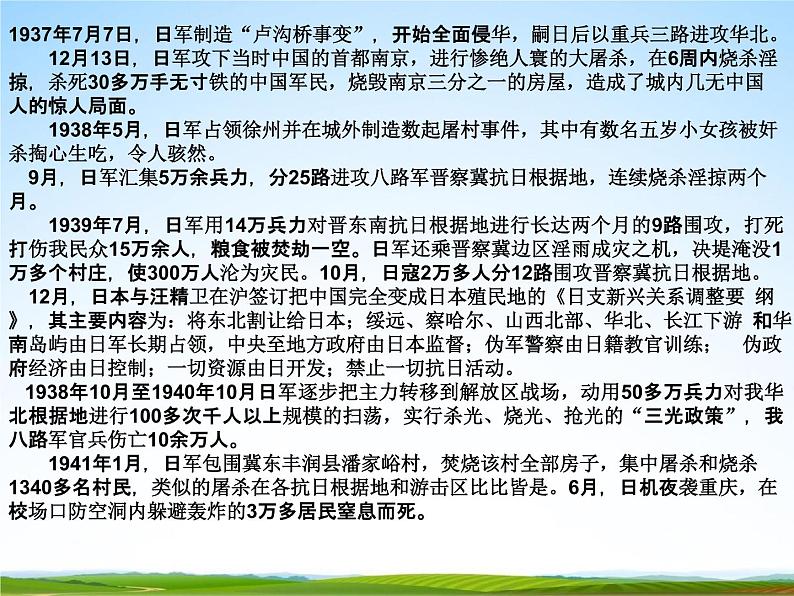 1937年7月7日，日军制造“卢沟桥事变”，开始全面侵华，嗣日后以重兵三路进攻华北。

12月13日，日军攻下当时中国的首都南京，进行惨绝人寰的大屠杀，在6周内烧杀淫掠，杀死30多万手无寸铁的中国军民，烧毁南京三分之一的房屋，造成了城内几无中国人的惊人局面。

1938年5月，日军占领徐州并在城外制造数起屠村事件，其中有数名五岁小女孩被奸杀掏心生吃，令人骇然。

9月，日军汇集5万余兵力，分25路进攻八路军晋察冀抗日根据地，连续烧杀淫掠两个月。

1939年7月，日军用14万兵力对晋东南抗日根据地进行长达两个月的9路围攻，打死打伤我民众15万余人，粮食被焚劫一空。日军还乘晋察冀边区淫雨成灾之机，决堤淹没1万多个村庄，使300万人沦为灾民。10月，日寇2万多人分12路围攻晋察冀抗日根据地。

12月，日本与汪精卫在沪签订把中国完全变成日本殖民地的《日支新兴关系调整要 纲》，其主要内容为：将东北割让给日本；绥远、察哈尔、山西北部、华北、长江下游 和华南岛屿由日军长期占领，中央至地方政府由日本监督；伪军警察由日籍教官训练； 伪政府经济由日控制；一切资源由日开发；禁止一切抗日活动。

1938年10月至1940年10月日军逐步把主力转移到解放区战场，动用50多万兵力对我华北根据地进行100多次千人以上规模的扫荡，实行杀光、烧光、抢光的“三光政策”，我八路军官兵伤亡10余万人。

1941年1月，日军包围冀东丰润县潘家峪村，焚烧该村全部房子，集中屠杀和烧杀1340多名村民，类似的屠杀在各抗日根据地和游击区比比皆是。6月，日机夜袭重庆，在校场口防空洞内躲避轰炸的3万多居民窒息而死。